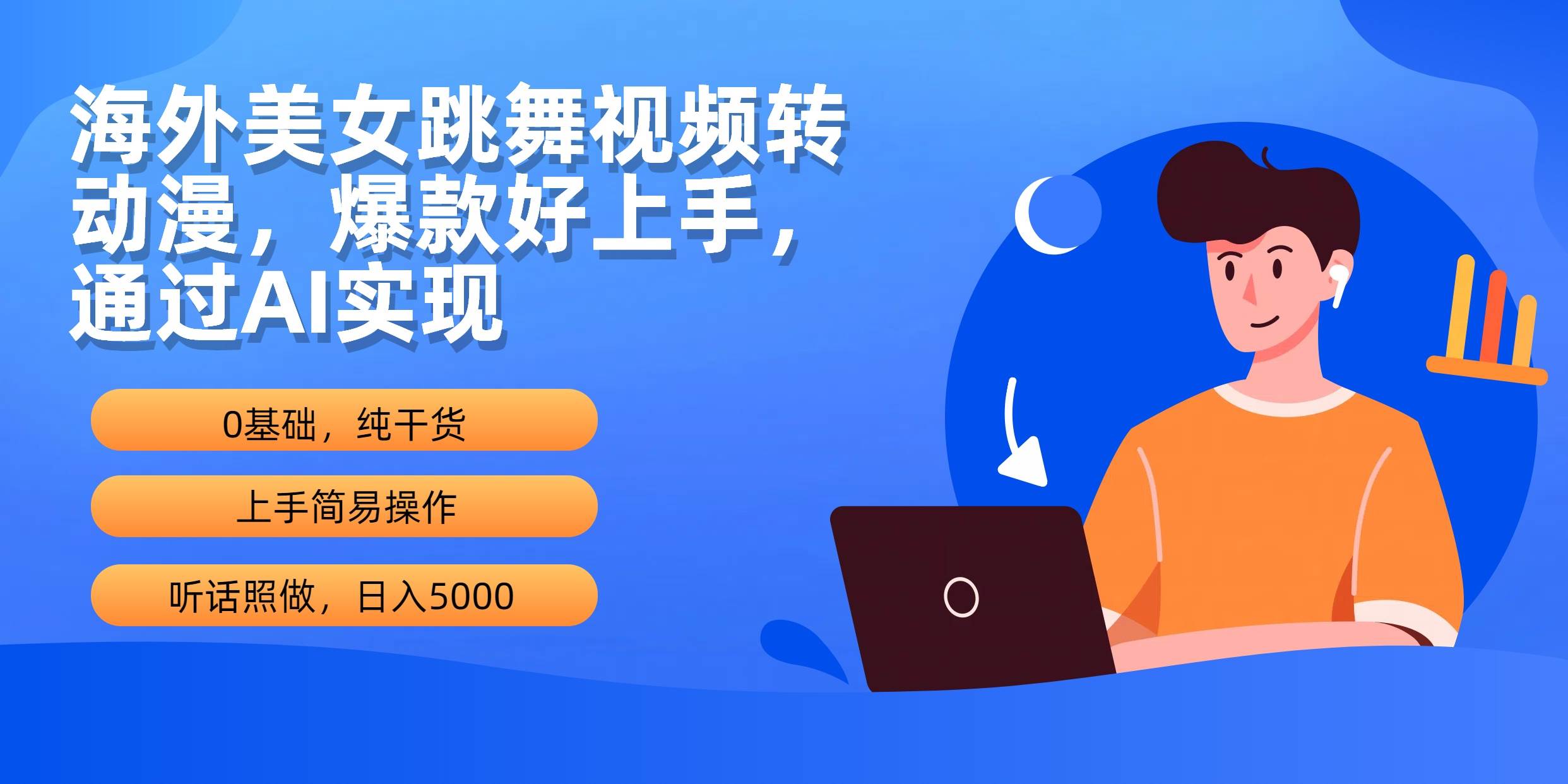 海外美女跳舞视频转动漫，爆款好上手，通过AI实现

0基础，纯干货

上手简易操作

听话照做，日入5000